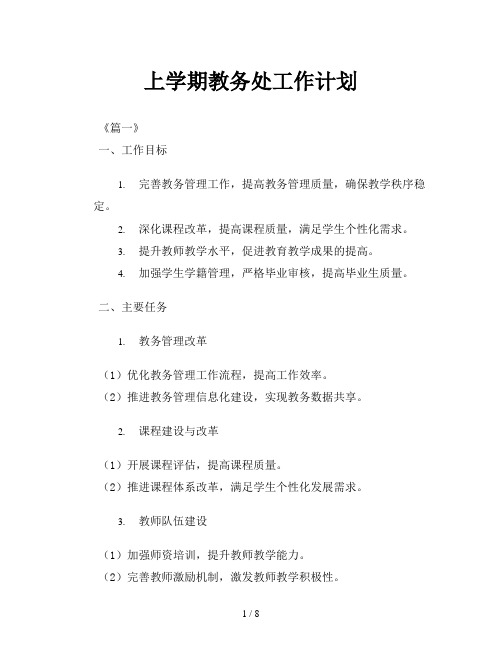 上学期教务处工作计划

《篇一》

一、工作目标

1. 完善教务管理工作，提高教务管理质量，确保教学秩序稳定。

2. 深化课程改革，提高课程质量，满足学生个性化需求。

3. 提升教师教学水平，促进教育教学成果的提高。

4. 加强学生学籍管理，严格毕业审核，提高毕业生质量。

二、主要任务

1. 教务管理改革

（1）优化教务管理工作流程，提高工作效率。

（2）推进教务管理信息化建设，实现教务数据共享。

2. 课程建设与改革

（1）开展课程评估，提高课程质量。

（2）推进课程体系改革，满足学生个性化发展需求。

3. 教师队伍建设

（1）加强师资培训，提升教师教学能力。

（2）完善教师激励机制，激发教师教学积极性。

1 / 8